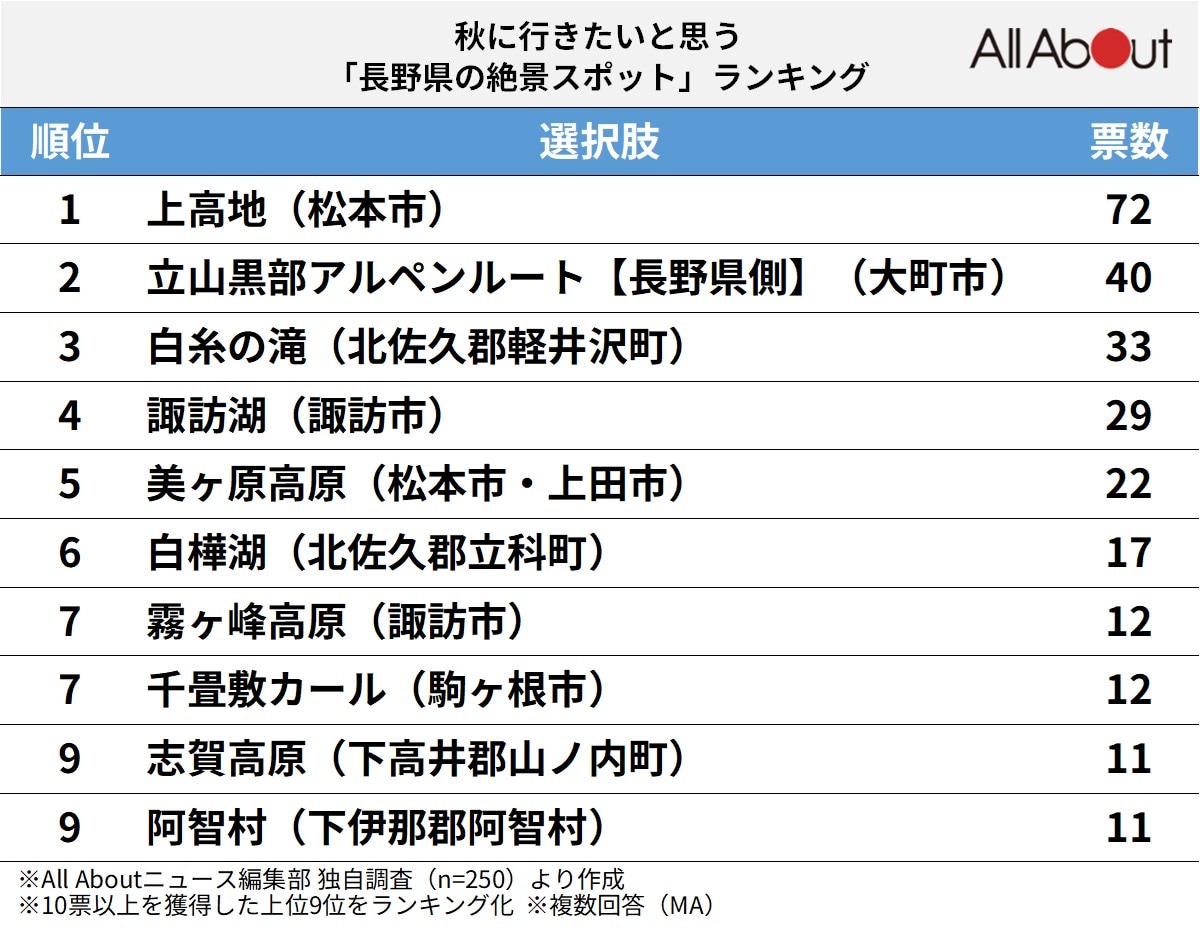 秋に行きたいと思う
「長野県の絶景スポット」ランキング

All About

| 順位 | 選択肢 | 票数 |
|---|---|---|
| 1 | 上高地（松本市） | 72 |
| 2 | 立山黒部アルペンルート【長野県側】（大町市） | 40 |
| 3 | 白糸の滝（北佐久郡軽井沢町） | 33 |
| 4 | 諏訪湖（諏訪市） | 29 |
| 5 | 美ヶ原高原（松本市・上田市） | 22 |
| 6 | 白樺湖（北佐久郡立科町） | 17 |
| 7 | 霧ヶ峰高原（諏訪市） | 12 |
| 7 | 千畳敷カール（駒ヶ根市） | 12 |
| 9 | 志賀高原（下高井郡山ノ内町） | 11 |
| 9 | 阿智村（下伊那郡阿智村） | 11 |

※All Aboutニュース編集部 独自調査（n=250）より作成
※10票以上を獲得した上位9位をランキング化 ※複数回答（MA）